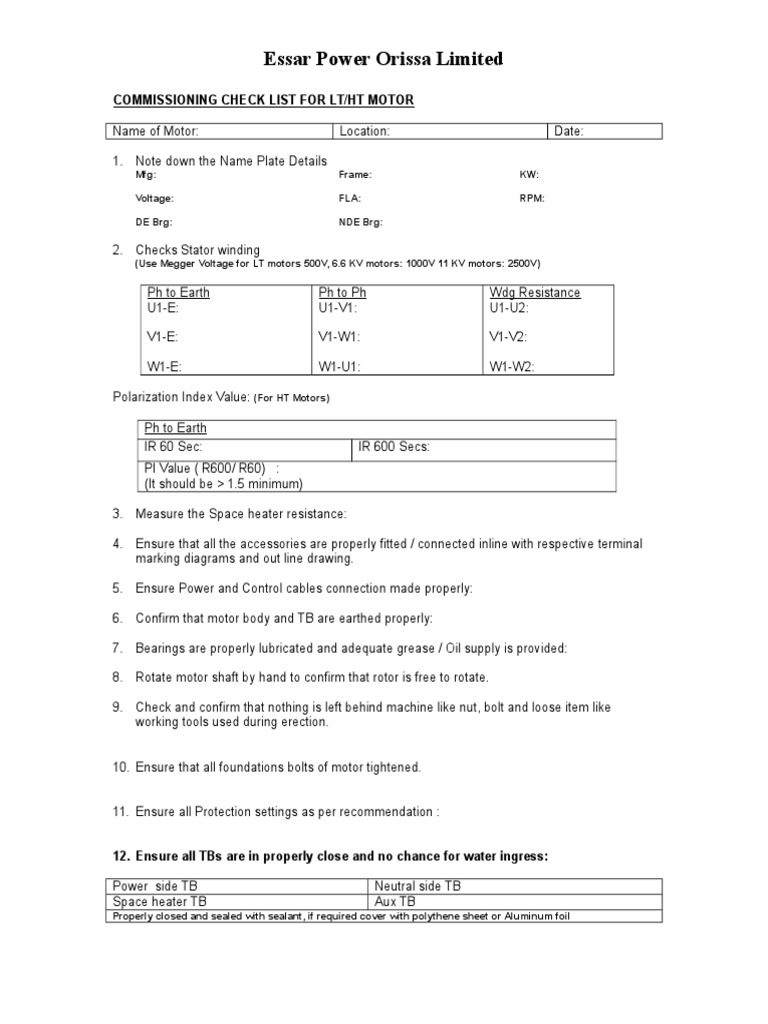 Essar Power Orissa Limited

COMMISSIONING CHECK LIST FOR LT/HT MOTOR

| Name of Motor: | Location: | Date: |
|---|---|---|

1. Note down the Name Plate Details
Mfg: Frame: KW:
Voltage: FLA: RPM:
DE Brg: NDE Brg:

2. Checks Stator winding
(Use Megger Voltage for LT motors 500V, 6.6 KV motors: 1000V 11 KV motors: 2500V)

| Ph to Earth | Ph to Ph | Wdg Resistance |
|---|---|---|
| U1-E: | U1-V1: | U1-U2: |
| V1-E: | V1-W1: | V1-V2: |
| W1-E: | W1-U1: | W1-W2: |

Polarization Index Value: (For HT Motors)

| Ph to Earth | |
|---|---|
| IR 60 Sec: | IR 600 Secs: |
| PI Value ( R600/ R60) : (It should be > 1.5 minimum) | |

3. Measure the Space heater resistance:

4. Ensure that all the accessories are properly fitted / connected inline with respective terminal marking diagrams and out line drawing.

5. Ensure Power and Control cables connection made properly:

6. Confirm that motor body and TB are earthed properly:

7. Bearings are properly lubricated and adequate grease / Oil supply is provided:

8. Rotate motor shaft by hand to confirm that rotor is free to rotate.

9. Check and confirm that nothing is left behind machine like nut, bolt and loose item like working tools used during erection.

10. Ensure that all foundations bolts of motor tightened.

11. Ensure all Protection settings as per recommendation :

12. Ensure all TBs are in properly close and no chance for water ingress:

| Power side TB | Neutral side TB |
|---|---|
| Space heater TB | Aux TB |
| Properly closed and sealed with sealant, if required cover with polythene sheet or Aluminum foil | |